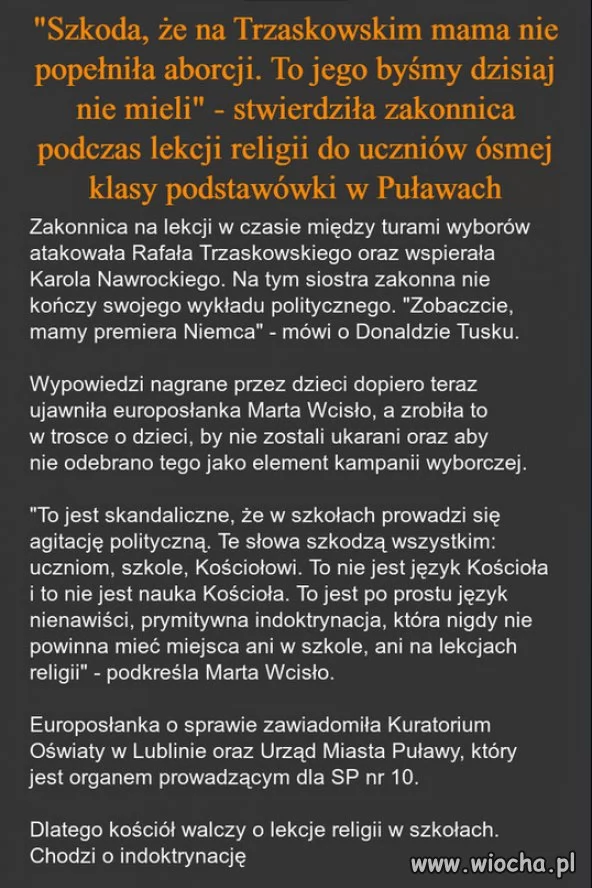 "Szkoda, że na Trzaskowskim mama nie popełniła aborcji. To jego byśmy dzisiaj nie mieli" - stwierdziła zakonnica podczas lekcji religii do uczniów ósmej klasy podstawówki w Puławach

Zakonnica na lekcji w czasie między turami wyborów atakowała Rafała Trzaskowskiego oraz wspierała Karola Nawrockiego. Na tym siostra zakonna nie kończy swojego wykładu politycznego. "Zobaczcie, mamy premiera Niemca" - mówi o Donaldzie Tusku.

Wypowiedzi nagrane przez dzieci dopiero teraz ujawniła europosłanka Marta Wcisło, a zrobiła to w trosce o dzieci, by nie zostali ukarani oraz aby nie odebrano tego jako element kampanii wyborczej.

"To jest skandaliczne, że w szkołach prowadzi się agitację polityczną. Te słowa szkodzą wszystkim: uczniom, szkole, Kościołowi. To nie jest język Kościoła i to nie jest nauka Kościoła. To jest po prostu język nienawiści, prymitywna indoktrynacja, która nigdy nie powinna mieć miejsca ani w szkole, ani na lekcjach religii" - podkreśla Marta Wcisło.

Europosłanka o sprawie zawiadomiła Kuratorium Oświaty w Lublinie oraz Urząd Miasta Puławy, który jest organem prowadzącym dla SP nr 10.

Dlatego kościół walczy o lekcje religii w szkołach. Chodzi o indoktrynację

www.wiocha.pl